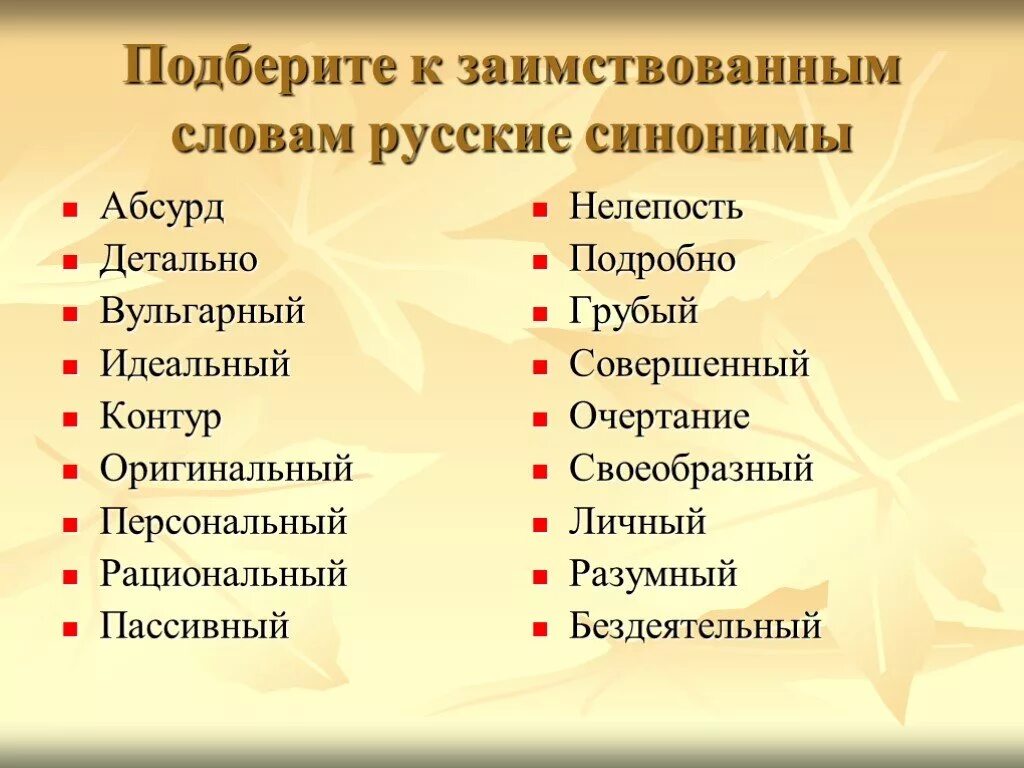 Подберите к заимствованным словам русские синонимы

- Абсурд
- Детально
- Вульгарный
- Идеальный
- Контур
- Оригинальный
- Персональный
- Рациональный
- Пассивный

- Нелепость
- Подробно
- Грубый
- Совершенный
- Очертание
- Своеобразный
- Личный
- Разумный
- Бездеятельный